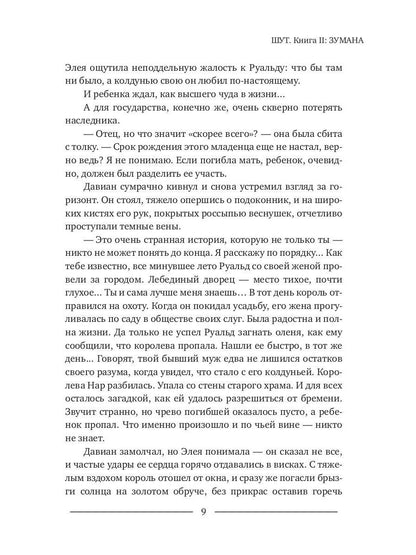 ШУТ. Книга II: ЗУМАНА

Элея ощутила неподдельную жалость к Руальду: что бы там ни было, а колдунью свою он любил по-настоящему.

И ребенка ждал, как высшего чуда в жизни…

А для государства, конечно же, очень скверно потерять наследника.

— Отец, но что значит «скорее всего»? — она была сбита с толку. — Срок рождения этого младенца еще не настал, верно ведь? Я не понимаю. Если погибла мать, ребенок, очевидно, должен был разделить ее участь.

Давиан сумрачно кивнул и снова устремил взгляд за горизонт. Он стоял, тяжело опершись о подоконник, и на широких кистях его рук, покрытых россыпью веснушек, отчетливо проступали темные вены.

— Это очень странная история, которую не только ты — никто не может понять до конца. Я расскажу по порядку… Как тебе известно, все минувшее лето Руальд со своей женой провели за городом. Лебединый дворец — место тихое, почти глухое… Ты и сама лучше меня знаешь… В тот день король отправился на охоту. Когда он покидал усадьбу, его жена прогуливалась по саду в обществе своих слуг. Была радостна и полна жизни. Да только не успел Руальд загнать оленя, как ему сообщили, что королева пропала. Нашли ее быстро, в тот же день… Говорят, твой бывший муж едва не лишился остатков своего разума, когда увидел, что стало с его колдуньей. Королева Нар разбилась. Упала со стены старого храма. И для всех осталось загадкой, как ей удалось разрешиться от бремени. Звучит странно, но чрево погибшей оказалось пусто, а ребенок пропал. Что именно произошло и по чьей вине — никто не знает.

Давиан замолчал, но Элея понимала — он сказал не все, и частые удары ее сердца горячо отдавались в висках. С тяжелым вздохом король отошел от окна, и сразу же погасли брызги солнца на золотом обруче, без прикрас оставив горечь

9